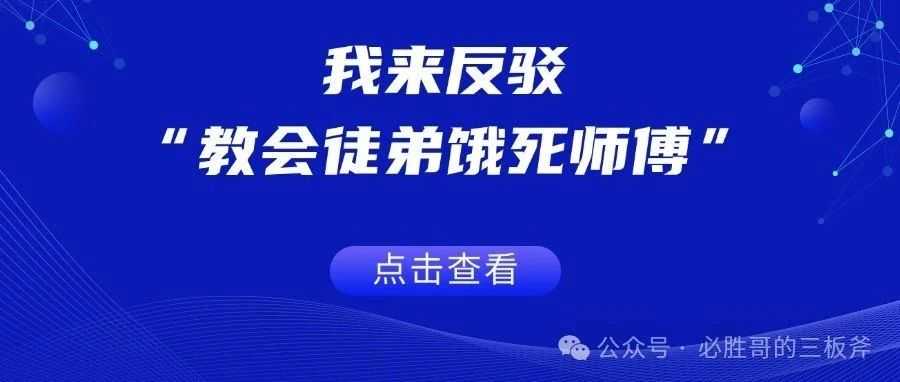 我来反驳
“教会徒弟饿死师傅”

点击查看

公众号 · 必胜哥的三板斧